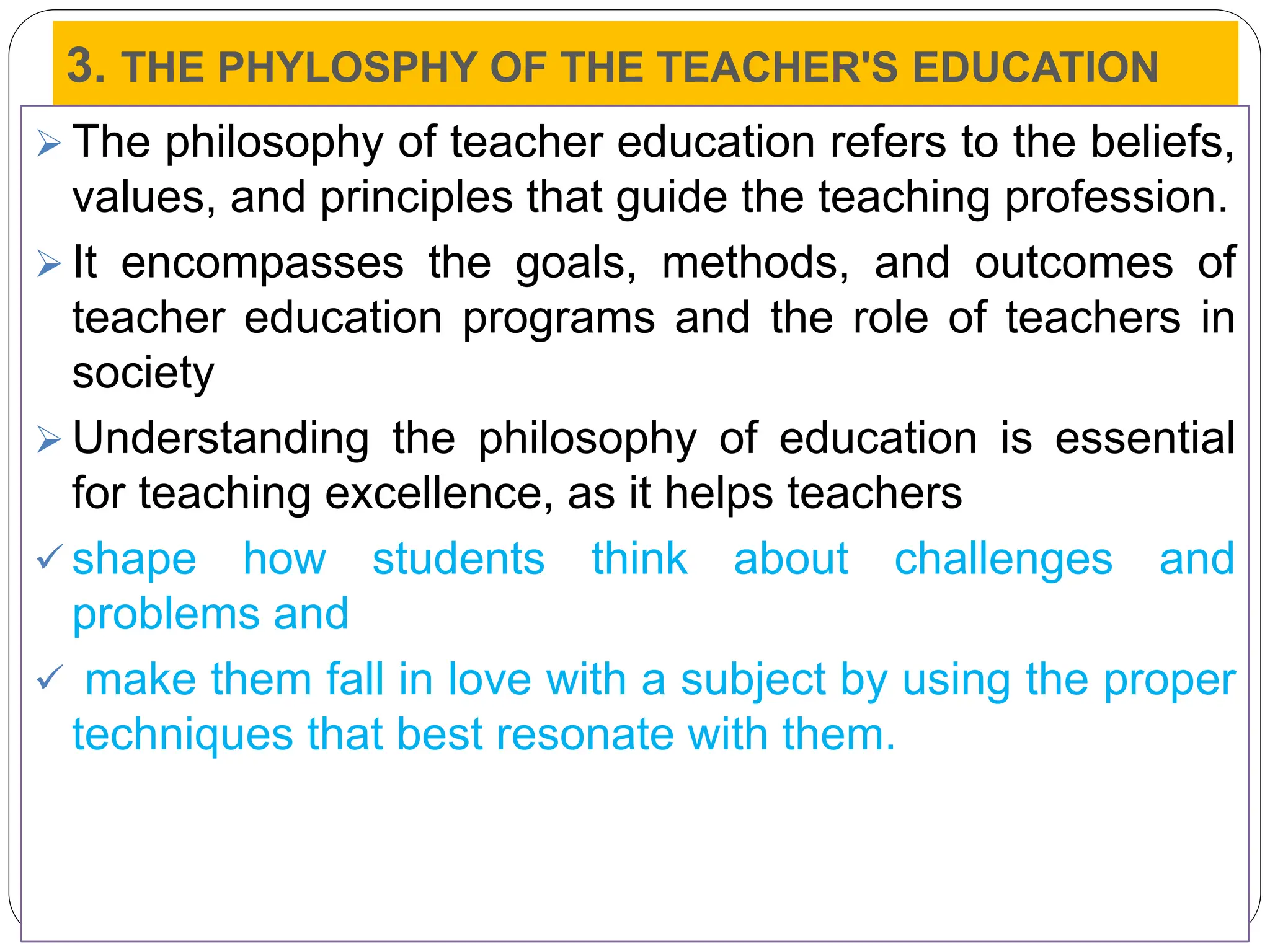 3. THE PHYLOSPHY OF THE TEACHER'S EDUCATION

➢ The philosophy of teacher education refers to the beliefs, values, and principles that guide the teaching profession.

➢ It encompasses the goals, methods, and outcomes of teacher education programs and the role of teachers in society

➢ Understanding the philosophy of education is essential for teaching excellence, as it helps teachers

✓ shape how students think about challenges and problems and

✓ make them fall in love with a subject by using the proper techniques that best resonate with them.